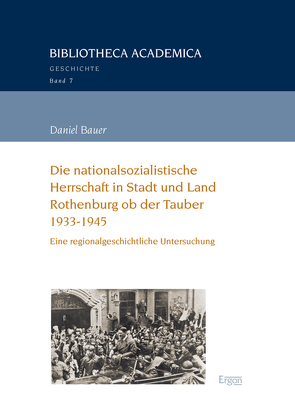 BIBLIOTHECA ACADEMICA
GESCHICHTE
Band 7

Daniel Bauer

Die nationalsozialistische Herrschaft in Stadt und Land Rothenburg ob der Tauber 1933-1945

Eine regionalgeschichtliche Untersuchung

Ergon